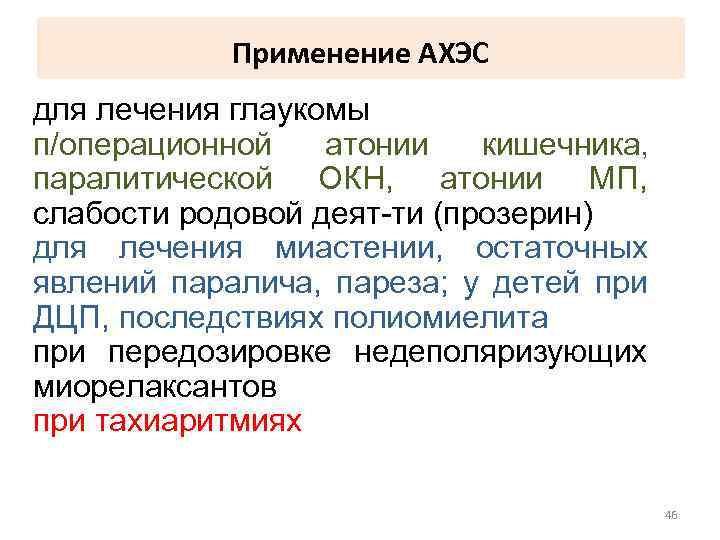 Применение АХЭС

для лечения глаукомы

п/операционной атонии кишечника, паралитической ОКН, атонии МП,

слабости родовой деят-ти (прозерин)

для лечения миастении, остаточных явлений паралича, пареза; у детей при ДЦП, последствиях полиомиелита

при передозировке недеполяризующих миорелаксантов

при тахиаритмиях

46